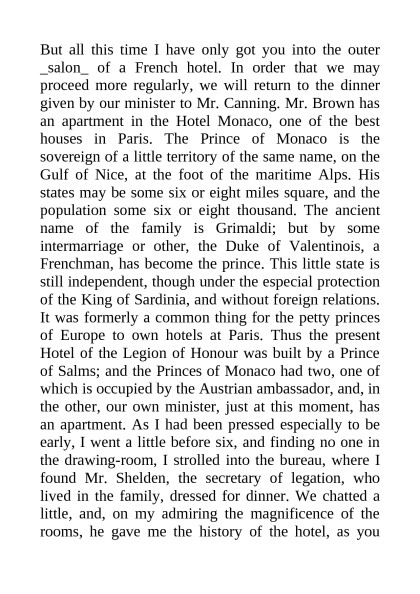 But all this time I have only got you into the outer _salon_ of a French hotel. In order that we may proceed more regularly, we will return to the dinner given by our minister to Mr. Canning. Mr. Brown has an apartment in the Hotel Monaco, one of the best houses in Paris. The Prince of Monaco is the sovereign of a little territory of the same name, on the Gulf of Nice, at the foot of the maritime Alps. His states may be some six or eight miles square, and the population some six or eight thousand. The ancient name of the family is Grimaldi; but by some intermarriage or other, the Duke of Valentinois, a Frenchman, has become the prince. This little state is still independent, though under the especial protection of the King of Sardinia, and without foreign relations. It was formerly a common thing for the petty princes of Europe to own hotels at Paris. Thus the present Hotel of the Legion of Honour was built by a Prince of Salms; and the Princes of Monaco had two, one of which is occupied by the Austrian ambassador, and, in the other, our own minister, just at this moment, has an apartment. As I had been pressed especially to be early, I went a little before six, and finding no one in the drawing-room, I strolled into the bureau, where I found Mr. Shelden, the secretary of legation, who lived in the family, dressed for dinner. We chatted a little, and, on my admiring the magnificence of the rooms, he gave me the history of the hotel, as you